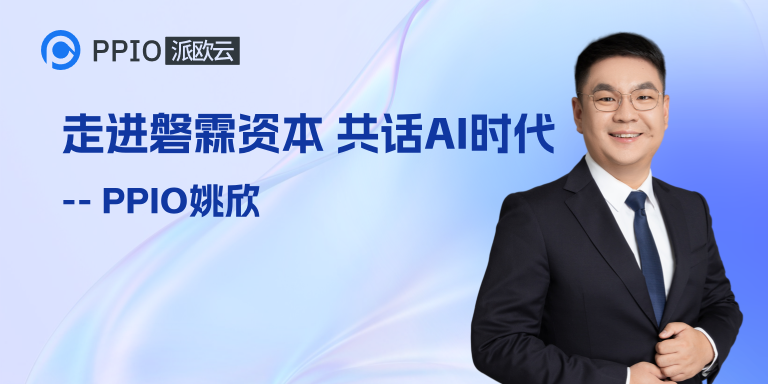 PPIO 派欧云

走进磐霖资本 共话AI时代

-- PPIO姚欣